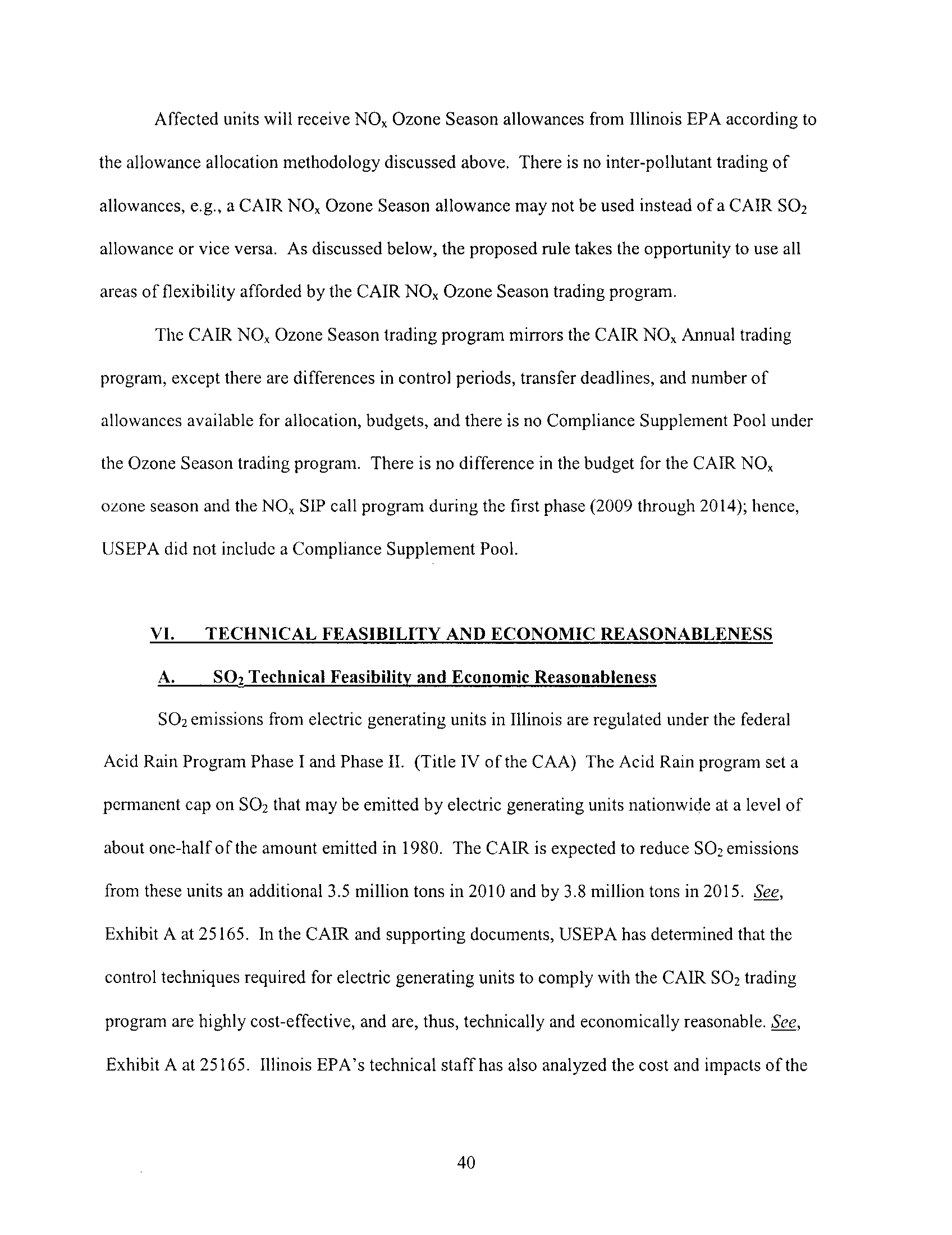 Affected units will receive $NO_x$ Ozone Season allowances from Illinois EPA according to the allowance allocation methodology discussed above. There is no inter-pollutant trading of allowances, e.g., a CAIR $NO_x$ Ozone Season allowance may not be used instead of a CAIR $SO_2$ allowance or vice versa. As discussed below, the proposed rule takes the opportunity to use all areas of flexibility afforded by the CAIR $NO_x$ Ozone Season trading program.

The CAIR $NO_x$ Ozone Season trading program mirrors the CAIR $NO_x$ Annual trading program, except there are differences in control periods, transfer deadlines, and number of allowances available for allocation, budgets, and there is no Compliance Supplement Pool under the Ozone Season trading program. There is no difference in the budget for the CAIR $NO_x$ ozone season and the $NO_x$ SIP call program during the first phase (2009 through 2014); hence, USEPA did not include a Compliance Supplement Pool.

VI. TECHNICAL FEASIBILITY AND ECONOMIC REASONABLENESS

A. $SO_2$ Technical Feasibility and Economic Reasonableness

$SO_2$ emissions from electric generating units in Illinois are regulated under the federal Acid Rain Program Phase I and Phase II. (Title IV of the CAA) The Acid Rain program set a permanent cap on $SO_2$ that may be emitted by electric generating units nationwide at a level of about one-half of the amount emitted in 1980. The CAIR is expected to reduce $SO_2$ emissions from these units an additional 3.5 million tons in 2010 and by 3.8 million tons in 2015. See, Exhibit A at 25165. In the CAIR and supporting documents, USEPA has determined that the control techniques required for electric generating units to comply with the CAIR $SO_2$ trading program are highly cost-effective, and are, thus, technically and economically reasonable. See, Exhibit A at 25165. Illinois EPA's technical staff has also analyzed the cost and impacts of the

40